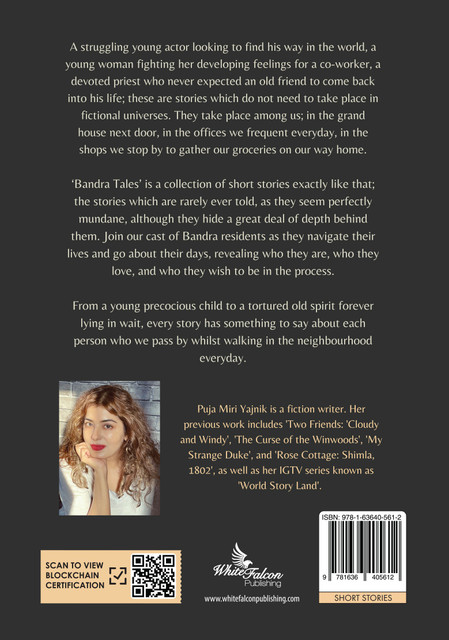 A struggling young actor looking to find his way in the world, a young woman fighting her developing feelings for a co-worker, a devoted priest who never expected an old friend to come back into his life; these are stories which do not need to take place in fictional universes. They take place among us; in the grand house next door, in the offices we frequent everyday, in the shops we stop by to gather our groceries on our way home.

'Bandra Tales' is a collection of short stories exactly like that; the stories which are rarely ever told, as they seem perfectly mundane, although they hide a great deal of depth behind them. Join our cast of Bandra residents as they navigate their lives and go about their days, revealing who they are, who they love, and who they wish to be in the process.

From a young precocious child to a tortured old spirit forever lying in wait, every story has something to say about each person who we pass by whilst walking in the neighbourhood everyday.

Puja Miri Yajnik is a fiction writer. Her previous work includes 'Two Friends: 'Cloudy and Windy', 'The Curse of the Winwoods', 'My Strange Duke', and 'Rose Cottage: Shimla, 1802', as well as her IGTV series known as 'World Story Land'.

SCAN TO VIEW
BLOCKCHAIN
CERTIFICATION

White Falcon
Publishing
www.whitefalconpublishing.com

ISBN: 978-1-63640-561-2
9 781636 405612
SHORT STORIES